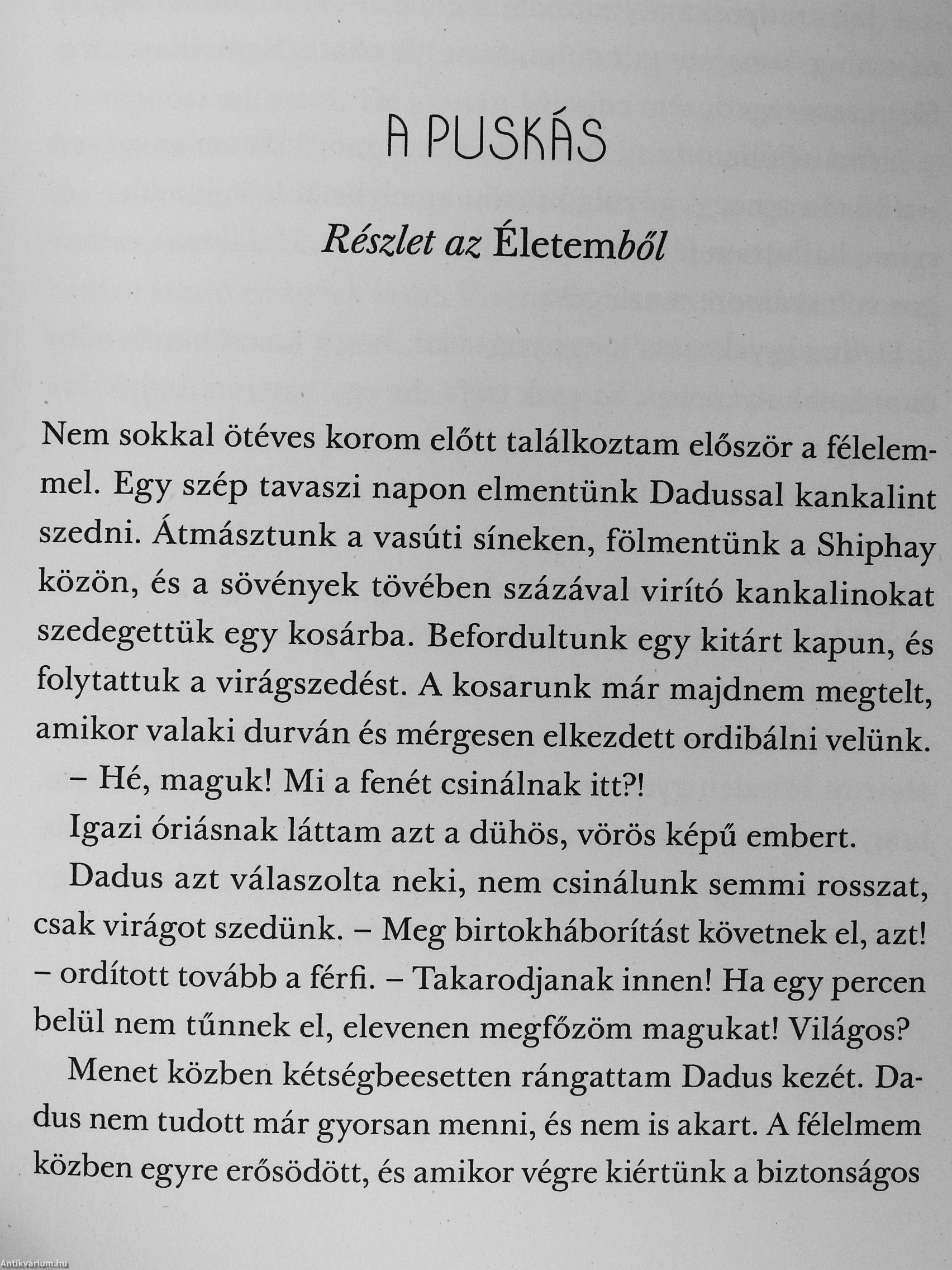 A PUSKÁS

Részlet az Életemből

Nem sokkal ötéves korom előtt találkoztam először a félelemmel. Egy szép tavaszi napon elmentünk Dadussal kankalint szedni. Átmásztunk a vasúti síneken, fölmentünk a Shiphay közön, és a sövények tövében százával virító kankalinokat szedegettük egy kosárba. Befordultunk egy kitárt kapun, és folytattuk a virágszedést. A kosarunk már majdnem megtelt, amikor valaki durván és mérgesen elkezdett ordibálni velünk.

– Hé, maguk! Mi a fenét csinálnak itt?!

Igazi óriásnak láttam azt a dühös, vörös képű embert.

Dadus azt válaszolta neki, nem csinálunk semmi rosszat, csak virágot szedünk. – Meg birtokháborítást követnek el, azt! – ordított tovább a férfi. – Takarodjanak innen! Ha egy percen belül nem tűnnek el, elevenen megfőzöm magukat! Világos?

Menet közben kétségbeesetten rángattam Dadus kezét. Dadus nem tudott már gyorsan menni, és nem is akart. A félelmem közben egyre erősödött, és amikor végre kiértünk a biztonságos

Antikvárium.hu